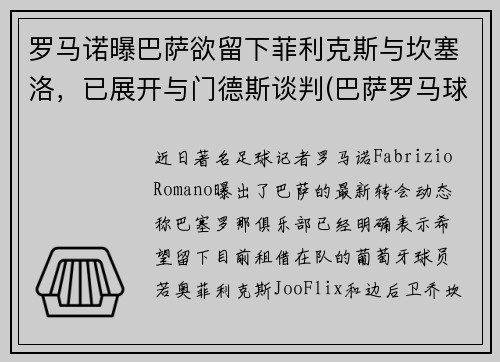 罗马诺曝巴萨欲留下菲利克斯与坎塞洛，已展开与门德斯谈判(巴萨罗马球

近日著名足球记者罗马诺Fabrizio Romano曝出了巴萨的最新转会动态称巴塞罗那俱乐部已经明确表示希望留下目前租借在队的葡萄牙球员若奥菲利克斯JooFlix和边后卫乔坎